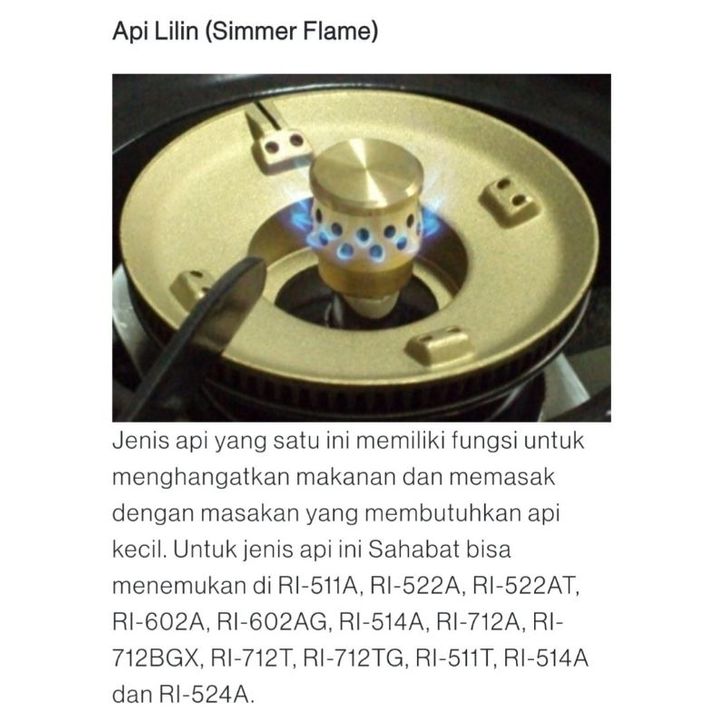 Api Lilin (Simmer Flame)

Jenis api yang satu ini memiliki fungsi untuk menghangatkan makanan dan memasak dengan masakan yang membutuhkan api kecil. Untuk jenis api ini Sahabat bisa menemukan di RI-511A, RI-522A, RI-522AT, RI-602A, RI-602AG, RI-514A, RI-712A, RI-712BGX, RI-712T, RI-712TG, RI-511T, RI-514A dan RI-524A.